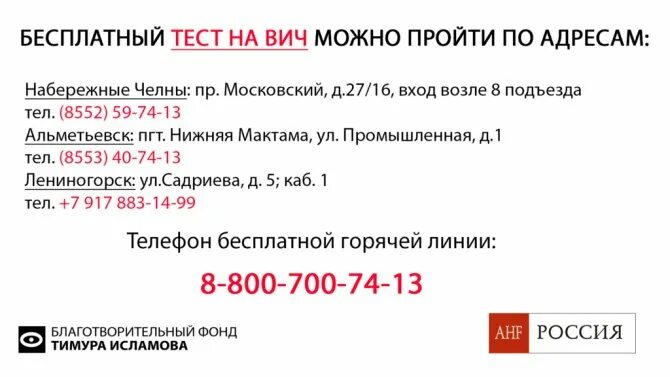 БЕСПЛАТНЫЙ ТЕСТ НА ВИЧ МОЖНО ПРОЙТИ ПО АДРЕСАМ:

Набережные Челны: пр. Московский, д.27/16, вход возле 8 подъезда
тел. (8552) 59-74-13
Альметьевск: пгт. Нижняя Мактама, ул. Промышленная, д.1
тел. (8553) 40-74-13
Лениногорск: ул.Садриева, д. 5; каб. 1
тел. +7 917 883-14-99

Телефон бесплатной горячей линии:

8-800-700-74-13

БЛАГОТВОРИТЕЛЬНЫЙ ФОНД
ТИМУРА ИСЛАМОВА

AHF РОССИЯ